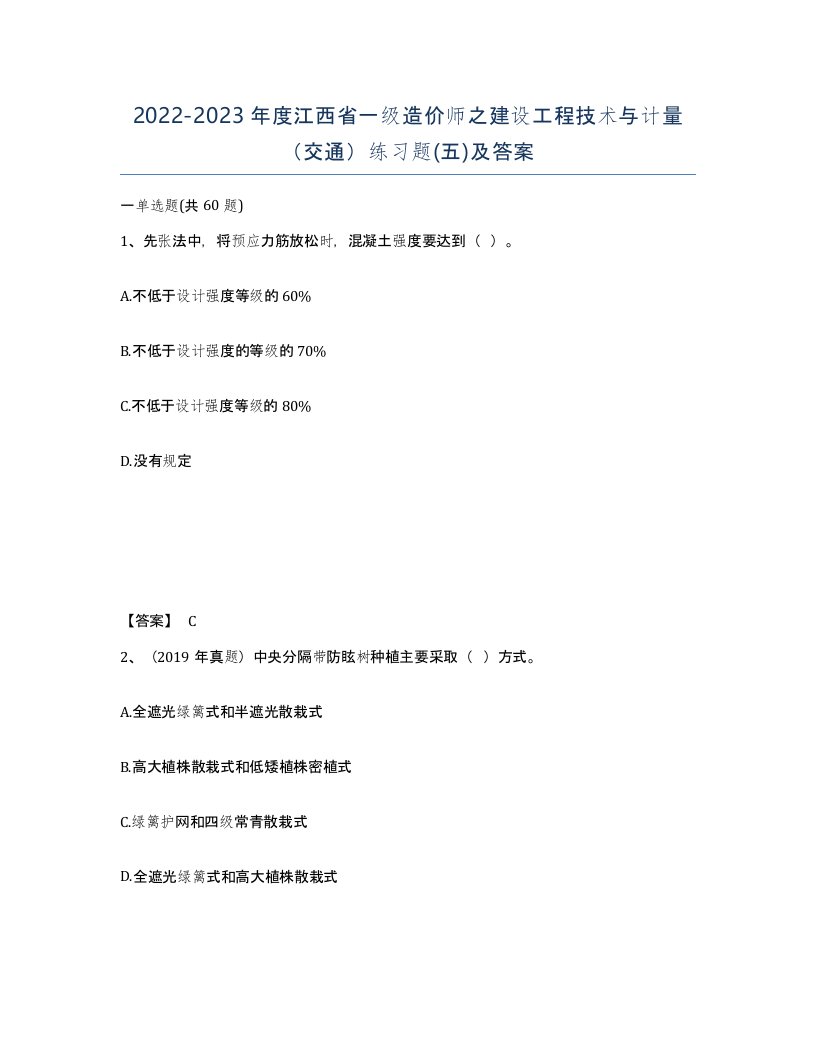 2022-2023年度江西省一级造价师之建设工程技术与计量（交通）练习题(五)及答案

一单选题(共60题)

1、先张法中，将预应力筋放松时，混凝土强度要达到（ ）。

A.不低于设计强度等级的60%

B.不低于设计强度的等级的70%

C.不低于设计强度等级的80%

D.没有规定

【答案】 C

2、（2019年真题）中央分隔带防眩树种植主要采取（ ）方式。

A.全遮光绿篱式和半遮光散栽式

B.高大植株散栽式和低矮植株密植式

C.绿篱护网和四级常青散栽式

D.全遮光绿篱式和高大植株散栽式